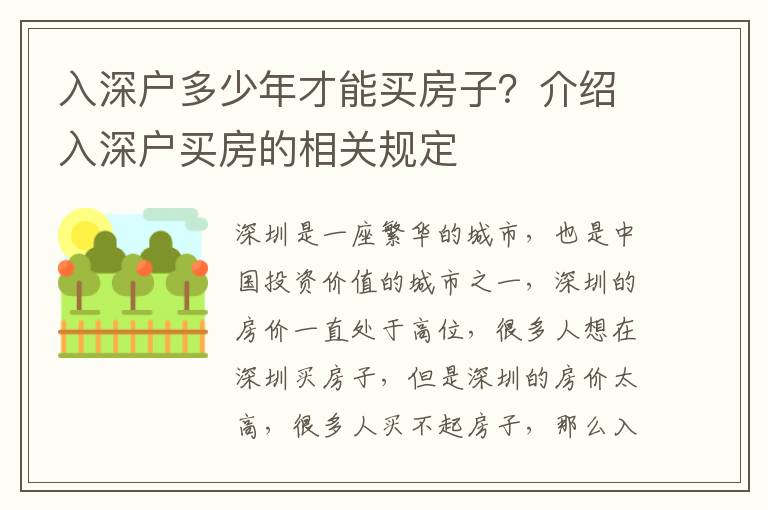 入深户多少年才能买房子？介绍入深户买房的相关规定

深圳是一座繁华的城市，也是中国投资价值的城市之一，深圳的房价一直处于高位，很多人想在深圳买房子，但是深圳的房价太高，很多人买不起房子，那么入